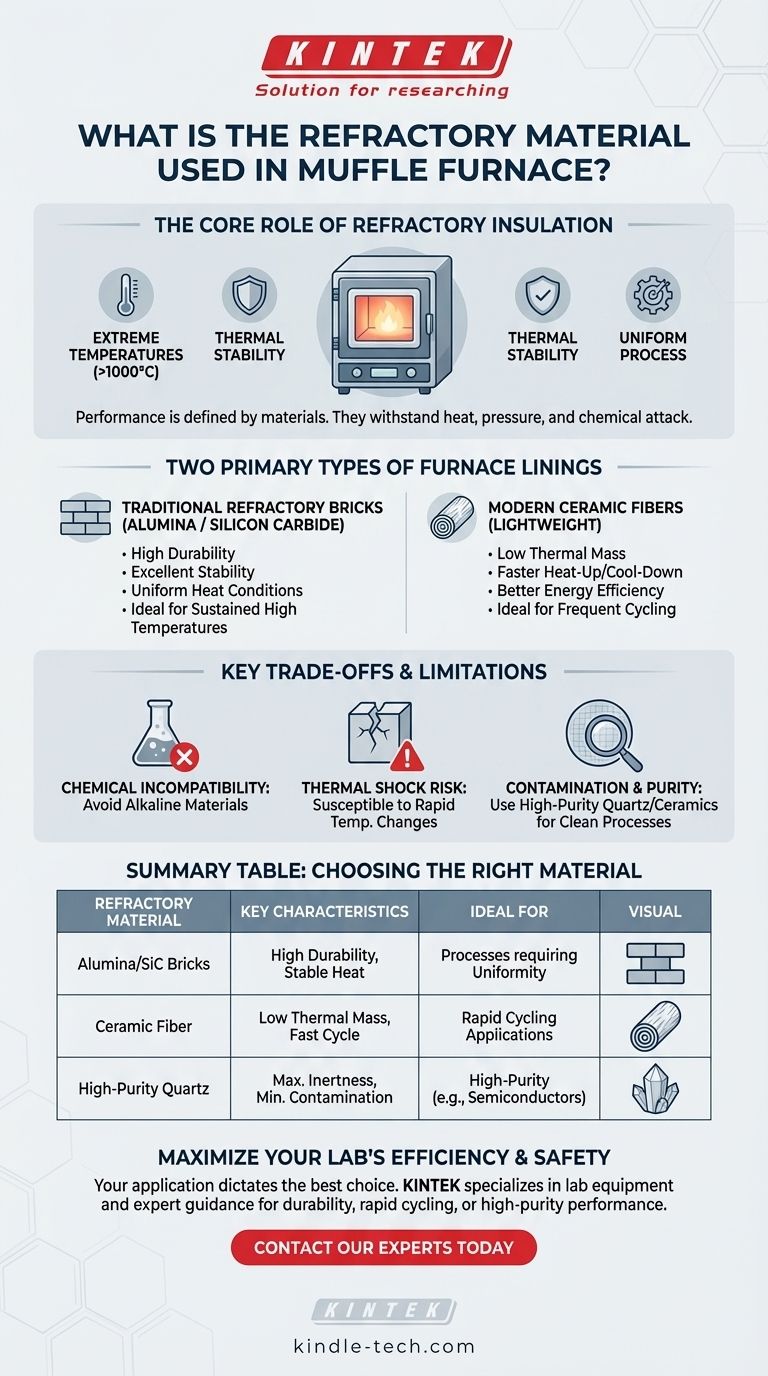 KINTEK
Solution for researching

WHAT IS THE REFRACTORY MATERIAL USED IN MUFFLE FURNACE?

THE CORE ROLE OF REFRACTORY INSULATION

EXTREME TEMPERATURES (>1000°C)
THERMAL STABILITY
THERMAL STABILITY
UNIFORM PROCESS

Performance is defined by materials. They withstand heat, pressure, and chemical attack.

TWO PRIMARY TYPES OF FURNACE LININGS

TRADITIONAL REFRACTORY BRICKS (ALUMINA / SILICON CARBIDE)
• High Durability
• Excellent Stability
• Uniform Heat Conditions
• Ideal for Sustained High Temperatures

MODERN CERAMIC FIBERS (LIGHTWEIGHT)
• Low Thermal Mass
• Faster Heat-Up/Cool-Down
• Better Energy Efficiency
• Ideal for Frequent Cycling

KEY TRADE-OFFS & LIMITATIONS

CHEMICAL INCOMPATIBILITY: Avoid Alkaline Materials

THERMAL SHOCK RISK: Susceptible to Rapid Temp. Changes

CONTAMINATION & PURITY: Use High-Purity Quartz/Ceramics for Clean Processes

SUMMARY TABLE: CHOOSING THE RIGHT MATERIAL

| REFRACTORY MATERIAL | KEY CHARACTERISTICS | IDEAL FOR | VISUAL |
|---|---|---|---|
| Alumina/SiC Bricks | High Durability, Stable Heat | Processes requiring Uniformity | |
| Ceramic Fiber | Low Thermal Mass, Fast Cycle | Rapid Cycling Applications | |
| High-Purity Quartz | Max. Inertness, Min. Contamination | High-Purity (e.g., Semiconductors) | |

MAXIMIZE YOUR LAB'S EFFICIENCY & SAFETY
Your application dictates the best choice. KINTEK specializes in lab equipment and expert guidance for durability, rapid cycling, or high-purity performance.

CONTACT OUR EXPERTS TODAY

KINTEK
kindle-tech.com